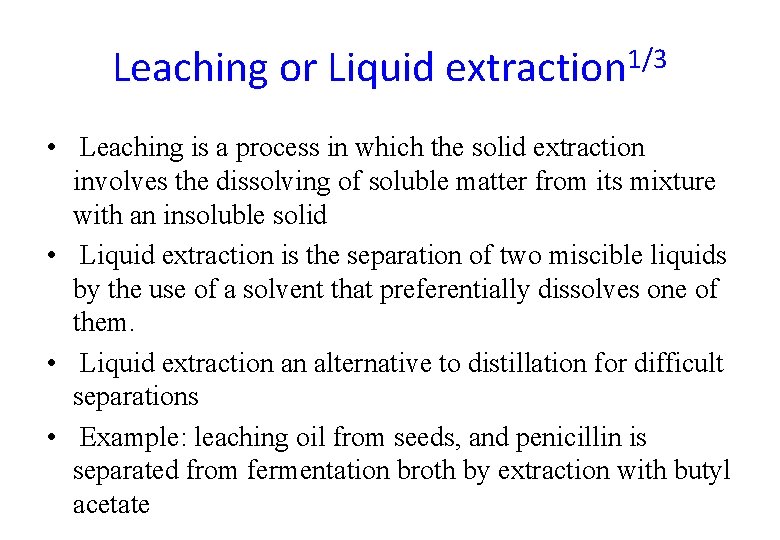 Leaching or Liquid extraction$^{1/3}$

• Leaching is a process in which the solid extraction involves the dissolving of soluble matter from its mixture with an insoluble solid

• Liquid extraction is the separation of two miscible liquids by the use of a solvent that preferentially dissolves one of them.

• Liquid extraction an alternative to distillation for difficult separations

• Example: leaching oil from seeds, and penicillin is separated from fermentation broth by extraction with butyl acetate